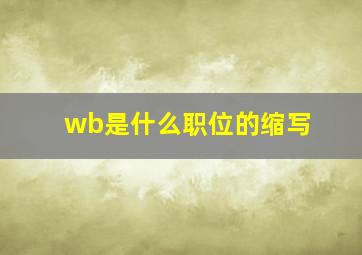 wb是什么职位的缩写